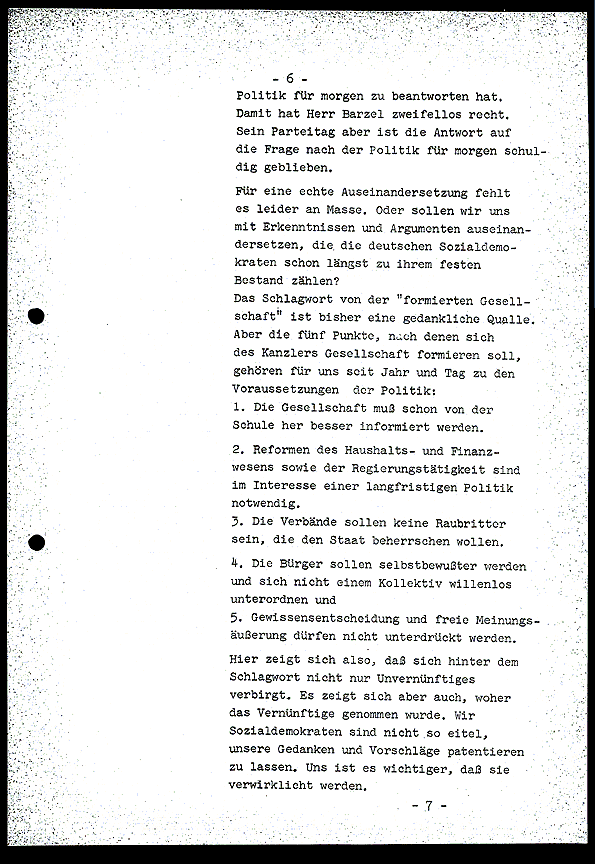 - 6 -

Politik für morgen zu beantworten hat. Damit hat Herr Barzel zweifellos recht. Sein Parteitag aber ist die Antwort auf die Frage nach der Politik für morgen schuldig geblieben.

Für eine echte Auseinandersetzung fehlt es leider an Masse. Oder sollen wir uns mit Erkenntnissen und Argumenten auseinandersetzen, die die deutschen Sozialdemokraten schon längst zu ihrem festen Bestand zählen?
Das Schlagwort von der "formierten Gesellschaft" ist bisher eine gedankliche Qualle. Aber die fünf Punkte, nach denen sich des Kanzlers Gesellschaft formieren soll, gehören für uns seit Jahr und Tag zu den Voraussetzungen der Politik:
1. Die Gesellschaft muß schon von der Schule her besser informiert werden.

2. Reformen des Haushalts- und Finanzwesens sowie der Regierungstätigkeit sind im Interesse einer langfristigen Politik notwendig.
3. Die Verbände sollen keine Raubritter sein, die den Staat beherrschen wollen.

4. Die Bürger sollen selbstbewußter werden und sich nicht einem Kollektiv willenlos unterordnen und
5. Gewissensentscheidung und freie Meinungsäußerung dürfen nicht unterdrückt werden.

Hier zeigt sich also, daß sich hinter dem Schlagwort nicht nur Unvernünftiges verbirgt. Es zeigt sich aber auch, woher das Vernünftige genommen wurde. Wir Sozialdemokraten sind nicht so eitel, unsere Gedanken und Vorschläge patentieren zu lassen. Uns ist es wichtiger, daß sie verwirklicht werden.

- 7 -